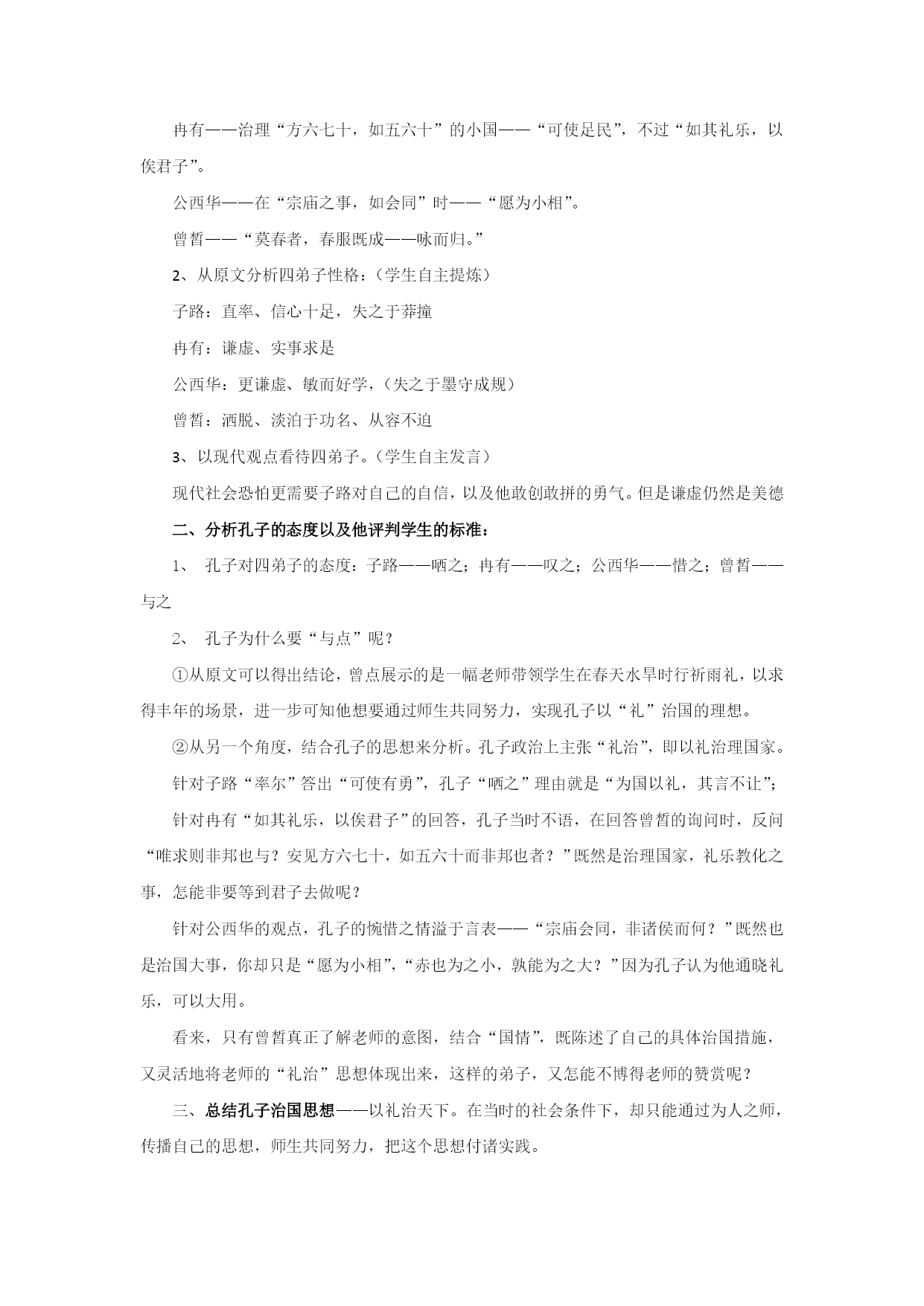 冉有——治理“方六七十，如五六十”的小国——“可使足民”，不过“如其礼乐，以俟君子”。

公西华——在“宗庙之事，如会同”时——“愿为小相”。

曾皙——“莫春者，春服既成——咏而归。”

2、从原文分析四弟子性格：（学生自主提炼）

子路：直率、信心十足，失之于莽撞

冉有：谦虚、实事求是

公西华：更谦虚、敏而好学，（失之于墨守成规）

曾皙：洒脱、淡泊于功名、从容不迫

3、以现代观点看待四弟子。（学生自主发言）

现代社会恐怕更需要子路对自己的自信，以及他敢创敢拼的勇气。但是谦虚仍然是美德

二、分析孔子的态度以及他评判学生的标准：

1、 孔子对四弟子的态度：子路——哂之；冉有——叹之；公西华——惜之；曾皙——与之

2、 孔子为什么要“与点”呢？

①从原文可以得出结论，曾点展示的是一幅老师带领学生在春天水旱时行祈雨礼，以求得丰年的场景，进一步可知他想要通过师生共同努力，实现孔子以“礼”治国的理想。

②从另一个角度，结合孔子的思想来分析。孔子政治上主张“礼治”，即以礼治理国家。

针对子路“率尔”答出“可使有勇”，孔子“哂之”理由就是“为国以礼，其言不让”；

针对冉有“如其礼乐，以俟君子”的回答，孔子当时不语，在回答曾皙的询问时，反问“唯求则非邦也与？安见方六七十，如五六十而非邦也者？”既然是治理国家，礼乐教化之事，怎能非要等到君子去做呢？

针对公西华的观点，孔子的惋惜之情溢于言表——“宗庙会同，非诸侯而何？”既然也是治国大事，你却只是“愿为小相”，“赤也为之小，孰能为之大？”因为孔子认为他通晓礼乐，可以大用。

看来，只有曾皙真正了解老师的意图，结合“国情”，既陈述了自己的具体治国措施，又灵活地将老师的“礼治”思想体现出来，这样的弟子，又怎能不博得老师的赞赏呢？

三、总结孔子治国思想——以礼治天下。在当时的社会条件下，却只能通过为人之师，传播自己的思想，师生共同努力，把这个思想付诸实践。